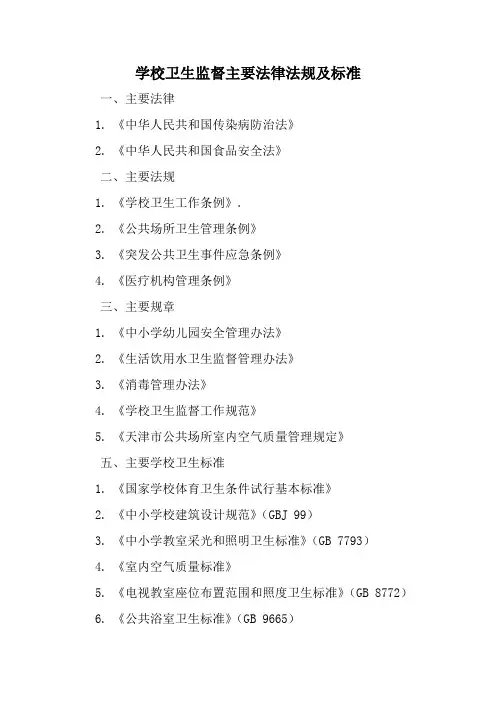 学校卫生监督主要法律法规及标准

一、主要法律

1. 《中华人民共和国传染病防治法》

2. 《中华人民共和国食品安全法》

二、主要法规

1. 《学校卫生工作条例》.

2. 《公共场所卫生管理条例》

3. 《突发公共卫生事件应急条例》

4. 《医疗机构管理条例》

三、主要规章

1. 《中小学幼儿园安全管理办法》

2. 《生活饮用水卫生监督管理办法》

3. 《消毒管理办法》

4. 《学校卫生监督工作规范》

5. 《天津市公共场所室内空气质量管理规定》

五、主要学校卫生标准

1. 《国家学校体育卫生条件试行基本标准》

2. 《中小学校建筑设计规范》(GBJ 99)

3. 《中小学教室采光和照明卫生标准》(GB 7793)

4. 《室内空气质量标准》

5. 《电视教室座位布置范围和照度卫生标准》(GB 8772)

6. 《公共浴室卫生标准》(GB 9665)